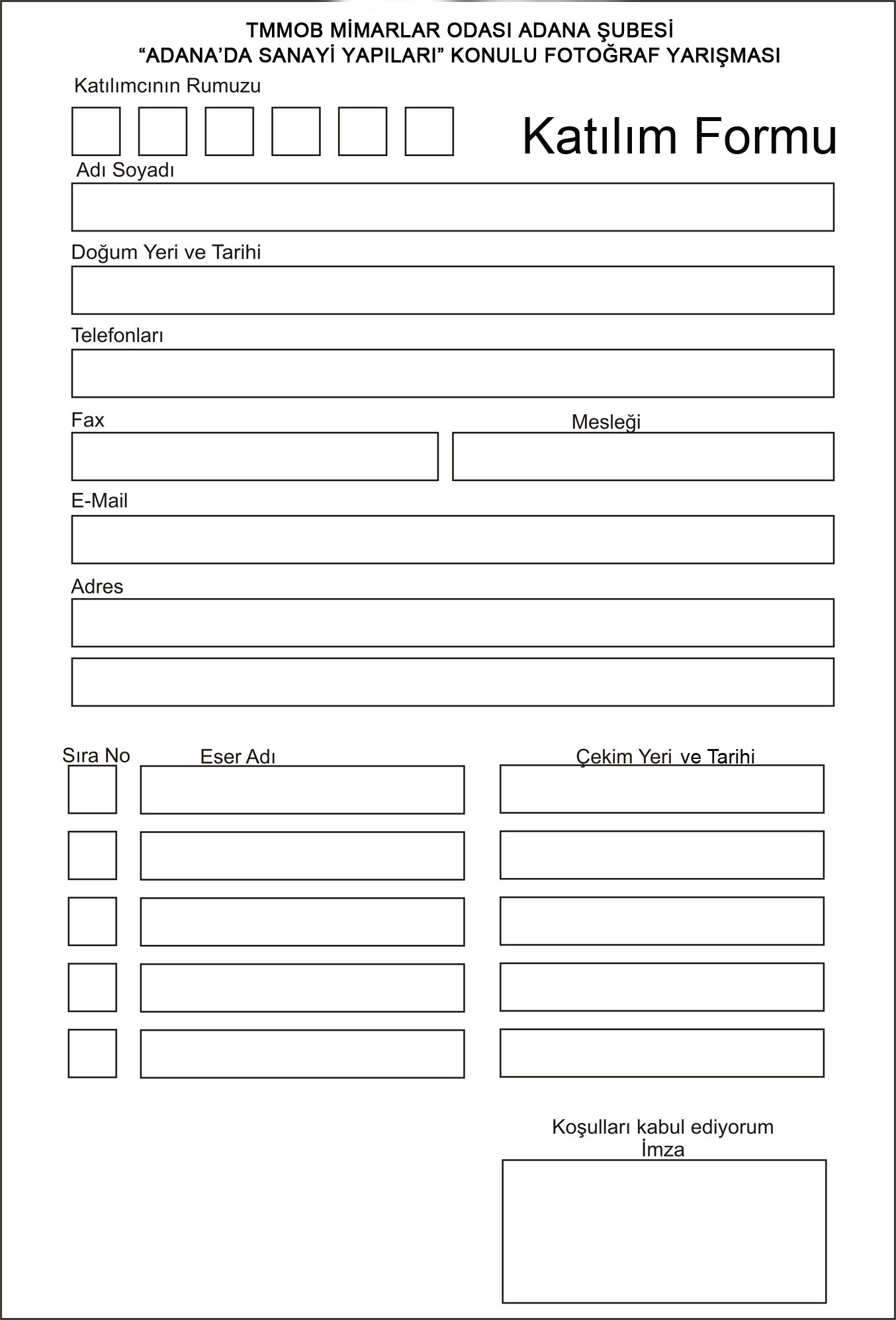 TMMOB MİMARLAR ODASI ADANA ŞUBESİ
“ADANA’DA SANAYİ YAPILARI” KONULU FOTOĞRAF YARIŞMASI

Katılımcının Rumuzu

Katılım Formu

Adı Soyadı

Doğum Yeri ve Tarihi

Telefonları

Fax

Mesleği

E-Mail

Adres

Sıra No

Eser Adı

Çekim Yeri ve Tarihi

Koşulları kabul ediyorum
İmza